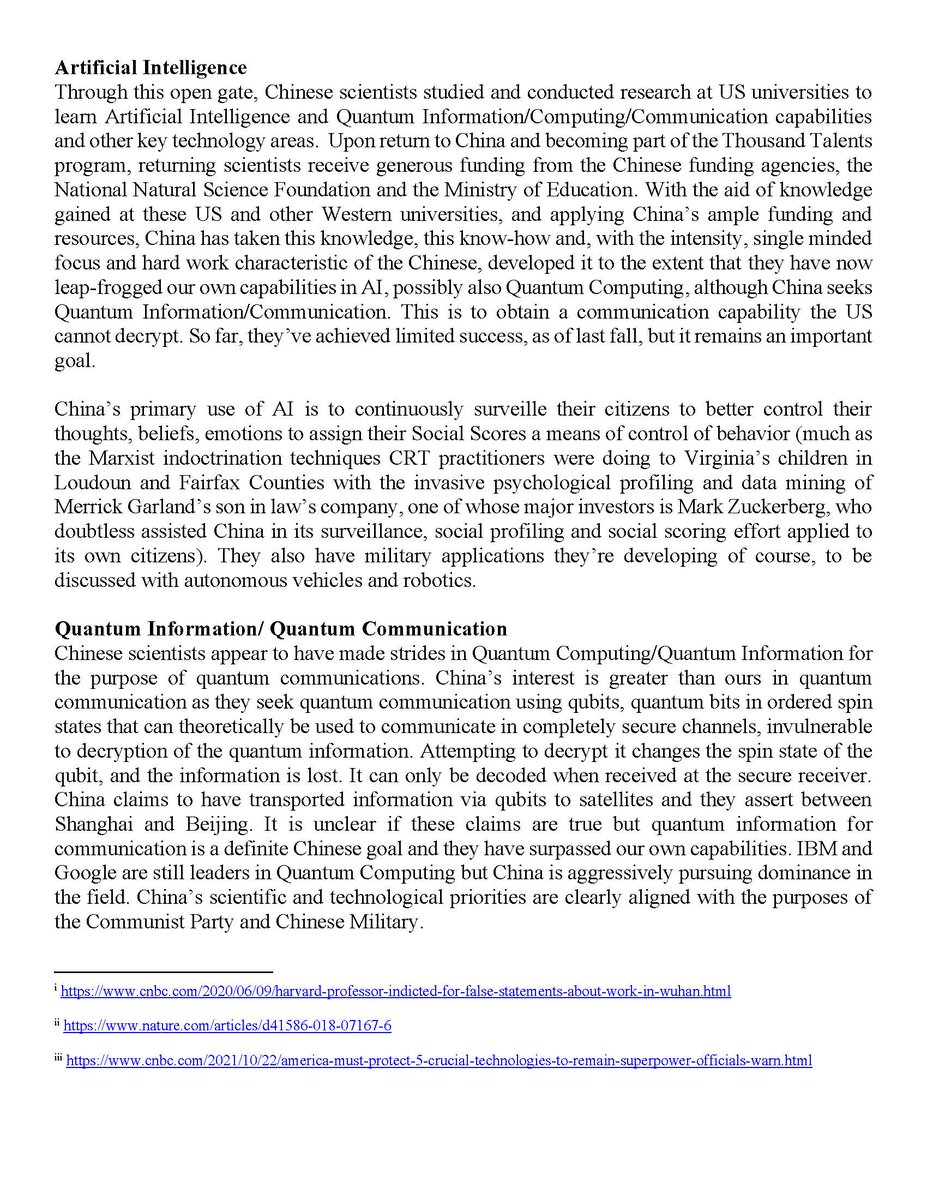 **Artificial Intelligence**
Through this open gate, Chinese scientists studied and conducted research at US universities to learn Artificial Intelligence and Quantum Information/Computing/Communication capabilities and other key technology areas. Upon return to China and becoming part of the Thousand Talents program, returning scientists receive generous funding from the Chinese funding agencies, the National Natural Science Foundation and the Ministry of Education. With the aid of knowledge gained at these US and other Western universities, and applying China's ample funding and resources, China has taken this knowledge, this know-how and, with the intensity, single minded focus and hard work characteristic of the Chinese, developed it to the extent that they have now leap-frogged our own capabilities in AI, possibly also Quantum Computing, although China seeks Quantum Information/Communication. This is to obtain a communication capability the US cannot decrypt. So far, they've achieved limited success, as of last fall, but it remains an important goal.

China's primary use of AI is to continuously surveille their citizens to better control their thoughts, beliefs, emotions to assign their Social Scores a means of control of behavior (much as the Marxist indoctrination techniques CRT practitioners were doing to Virginia's children in Loudoun and Fairfax Counties with the invasive psychological profiling and data mining of Merrick Garland's son in law's company, one of whose major investors is Mark Zuckerberg, who doubtless assisted China in its surveillance, social profiling and social scoring effort applied to its own citizens). They also have military applications they're developing of course, to be discussed with autonomous vehicles and robotics.

**Quantum Information/ Quantum Communication**
Chinese scientists appear to have made strides in Quantum Computing/Quantum Information for the purpose of quantum communications. China's interest is greater than ours in quantum communication as they seek quantum communication using qubits, quantum bits in ordered spin states that can theoretically be used to communicate in completely secure channels, invulnerable to decryption of the quantum information. Attempting to decrypt it changes the spin state of the qubit, and the information is lost. It can only be decoded when received at the secure receiver. China claims to have transported information via qubits to satellites and they assert between Shanghai and Beijing. It is unclear if these claims are true but quantum information for communication is a definite Chinese goal and they have surpassed our own capabilities. IBM and Google are still leaders in Quantum Computing but China is aggressively pursuing dominance in the field. China's scientific and technological priorities are clearly aligned with the purposes of the Communist Party and Chinese Military.

i https://www.cnbc.com/2020/06/09/harvard-professor-indicted-for-false-statements-about-work-in-wuhan.html

ii https://www.nature.com/articles/d41586-018-07167-6

iii https://www.cnbc.com/2021/10/22/america-must-protect-5-crucial-technologies-to-remain-superpower-officials-warn.html